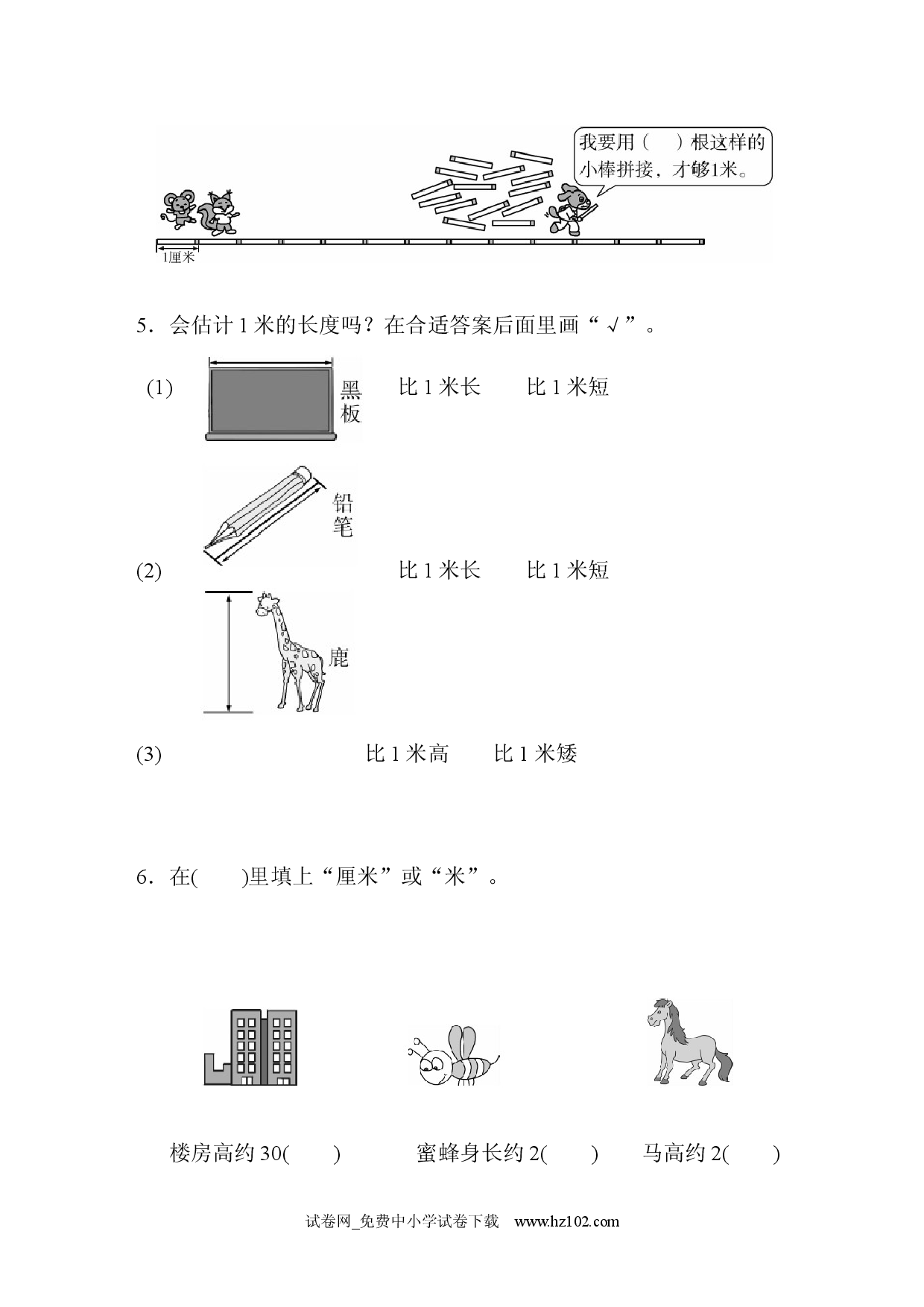 我要用(　)根这样的小棒拼接，才够1米。

1厘米

5．会估计1米的长度吗？在合适答案后面里画“√”。

(1)

黑板

比1米长　比1米短

铅笔

(2)

比1米长　比1米短

鹿

(3)

比1米高　比1米矮

6．在(　)里填上“厘米”或“米”。

楼房高约30(　)　蜜蜂身长约2(　)　马高约2(　)

试卷网_免费中小学试卷下载　www.hz102.com